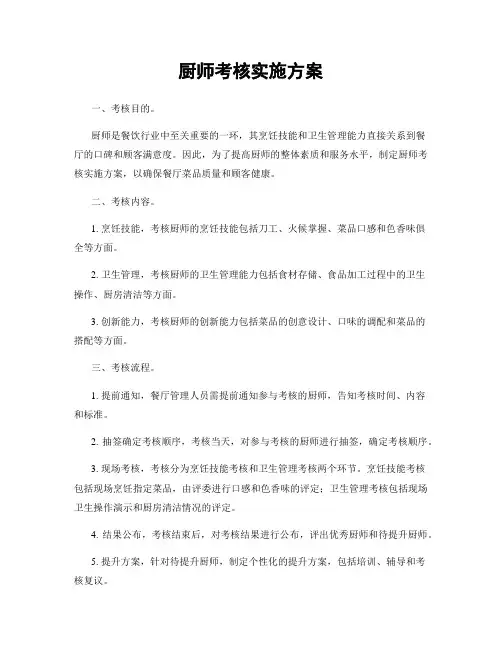 厨师考核实施方案

一、考核目的。

厨师是餐饮行业中至关重要的一环，其烹饪技能和卫生管理能力直接关系到餐厅的口碑和顾客满意度。因此，为了提高厨师的整体素质和服务水平，制定厨师考核实施方案，以确保餐厅菜品质量和顾客健康。

二、考核内容。

1. 烹饪技能，考核厨师的烹饪技能包括刀工、火候掌握、菜品口感和色香味俱全等方面。

2. 卫生管理，考核厨师的卫生管理能力包括食材存储、食品加工过程中的卫生操作、厨房清洁等方面。

3. 创新能力，考核厨师的创新能力包括菜品的创意设计、口味的调配和菜品的搭配等方面。

三、考核流程。

1. 提前通知，餐厅管理人员需提前通知参与考核的厨师，告知考核时间、内容和标准。

2. 抽签确定考核顺序，考核当天，对参与考核的厨师进行抽签，确定考核顺序。

3. 现场考核，考核分为烹饪技能考核和卫生管理考核两个环节。烹饪技能考核包括现场烹饪指定菜品，由评委进行口感和色香味的评定；卫生管理考核包括现场卫生操作演示和厨房清洁情况的评定。

4. 结果公布，考核结束后，对考核结果进行公布，评出优秀厨师和待提升厨师。

5. 提升方案，针对待提升厨师，制定个性化的提升方案，包括培训、辅导和考核复议。